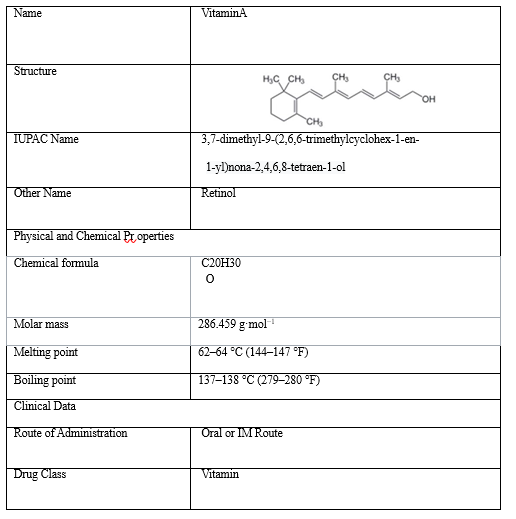 | Name | VitaminA |
|---|---|
| Structure | $H_3C$ $CH_3$ $CH_3$ $CH_3$ OH $CH_3$ |
| IUPAC Name | 3,7-dimethyl-9-(2,6,6-trimethylcyclohex-1-en-1-yl)nona-2,4,6,8-tetraen-1-ol |
| Other Name | Retinol |
| Physical and Chemical Pr operties | |
| Chemical formula | C20H30 O |
| Molar mass | 286.459 g·mol$^{-1}$ |
| Melting point | 62–64 °C (144–147 °F) |
| Boiling point | 137–138 °C (279–280 °F) |
| Clinical Data | |
| Route of Administration | Oral or IM Route |
| Drug Class | Vitamin |